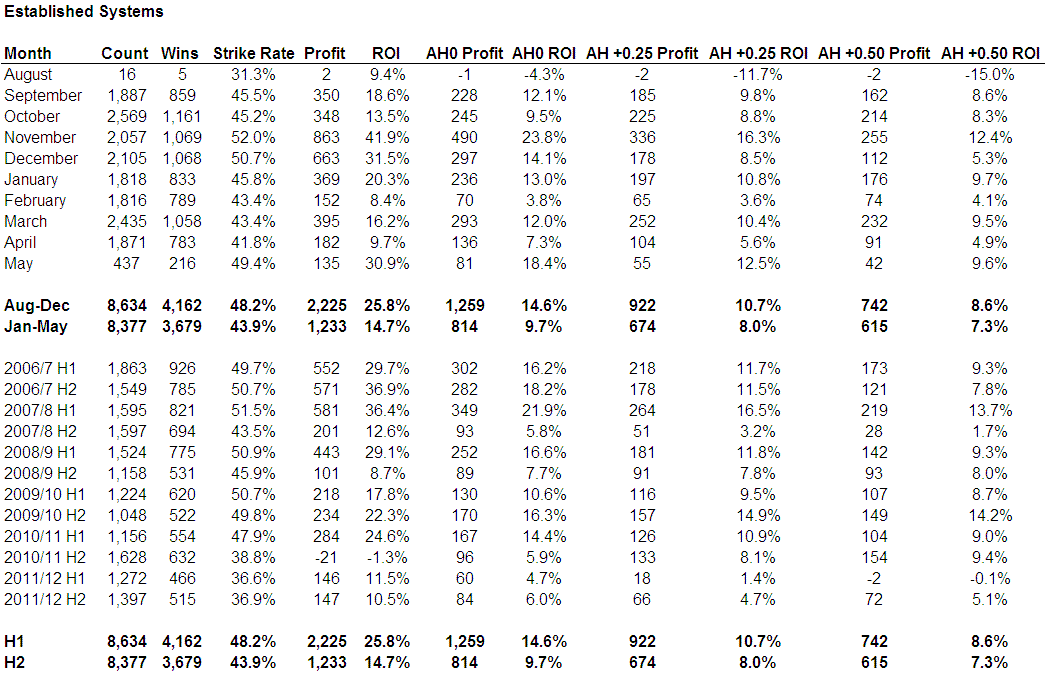 Established Systems

| Month | Count | Wins | Strike Rate | Profit | ROI | AH0 Profit | AH0 ROI | AH +0.25 Profit | AH +0.25 ROI | AH +0.50 Profit | AH +0.50 ROI |
|---|---|---|---|---|---|---|---|---|---|---|---|
| August | 16 | 5 | 31.3% | 2 | 9.4% | -1 | -4.3% | -2 | -11.7% | -2 | -15.0% |
| September | 1,887 | 859 | 45.5% | 350 | 18.6% | 228 | 12.1% | 185 | 9.8% | 162 | 8.6% |
| October | 2,569 | 1,161 | 45.2% | 348 | 13.5% | 245 | 9.5% | 225 | 8.8% | 214 | 8.3% |
| November | 2,057 | 1,069 | 52.0% | 863 | 41.9% | 490 | 23.8% | 336 | 16.3% | 255 | 12.4% |
| December | 2,105 | 1,068 | 50.7% | 663 | 31.5% | 297 | 14.1% | 178 | 8.5% | 112 | 5.3% |
| January | 1,818 | 833 | 45.8% | 369 | 20.3% | 236 | 13.0% | 197 | 10.8% | 176 | 9.7% |
| February | 1,816 | 789 | 43.4% | 152 | 8.4% | 70 | 3.8% | 65 | 3.6% | 74 | 4.1% |
| March | 2,435 | 1,058 | 43.4% | 395 | 16.2% | 293 | 12.0% | 252 | 10.4% | 232 | 9.5% |
| April | 1,871 | 783 | 41.8% | 182 | 9.7% | 136 | 7.3% | 104 | 5.6% | 91 | 4.9% |
| May | 437 | 216 | 49.4% | 135 | 30.9% | 81 | 18.4% | 55 | 12.5% | 42 | 9.6% |
| | | | | | | | | | | | |
| Aug-Dec | 8,634 | 4,162 | 48.2% | 2,225 | 25.8% | 1,259 | 14.6% | 922 | 10.7% | 742 | 8.6% |
| Jan-May | 8,377 | 3,679 | 43.9% | 1,233 | 14.7% | 814 | 9.7% | 674 | 8.0% | 615 | 7.3% |
| | | | | | | | | | | | |
| 2006/7 H1 | 1,863 | 926 | 49.7% | 552 | 29.7% | 302 | 16.2% | 218 | 11.7% | 173 | 9.3% |
| 2006/7 H2 | 1,549 | 785 | 50.7% | 571 | 36.9% | 282 | 18.2% | 178 | 11.5% | 121 | 7.8% |
| 2007/8 H1 | 1,595 | 821 | 51.5% | 581 | 36.4% | 349 | 21.9% | 264 | 16.5% | 219 | 13.7% |
| 2007/8 H2 | 1,597 | 694 | 43.5% | 201 | 12.6% | 93 | 5.8% | 51 | 3.2% | 28 | 1.7% |
| 2008/9 H1 | 1,524 | 775 | 50.9% | 443 | 29.1% | 252 | 16.6% | 181 | 11.8% | 142 | 9.3% |
| 2008/9 H2 | 1,158 | 531 | 45.9% | 101 | 8.7% | 89 | 7.7% | 91 | 7.8% | 93 | 8.0% |
| 2009/10 H1 | 1,224 | 620 | 50.7% | 218 | 17.8% | 130 | 10.6% | 116 | 9.5% | 107 | 8.7% |
| 2009/10 H2 | 1,048 | 522 | 49.8% | 234 | 22.3% | 170 | 16.3% | 157 | 14.9% | 149 | 14.2% |
| 2010/11 H1 | 1,156 | 554 | 47.9% | 284 | 24.6% | 167 | 14.4% | 126 | 10.9% | 104 | 9.0% |
| 2010/11 H2 | 1,628 | 632 | 38.8% | -21 | -1.3% | 96 | 5.9% | 133 | 8.1% | 154 | 9.4% |
| 2011/12 H1 | 1,272 | 466 | 36.6% | 146 | 11.5% | 60 | 4.7% | 18 | 1.4% | -2 | -0.1% |
| 2011/12 H2 | 1,397 | 515 | 36.9% | 147 | 10.5% | 84 | 6.0% | 66 | 4.7% | 72 | 5.1% |
| | | | | | | | | | | | |
| H1 | 8,634 | 4,162 | 48.2% | 2,225 | 25.8% | 1,259 | 14.6% | 922 | 10.7% | 742 | 8.6% |
| H2 | 8,377 | 3,679 | 43.9% | 1,233 | 14.7% | 814 | 9.7% | 674 | 8.0% | 615 | 7.3% |